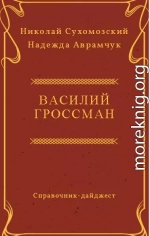 Николай Сухомозский
Надежда Аврамчук

ВАСИЛИЙ ГРОССМАН

Справочник-дайджест

moreknig.org